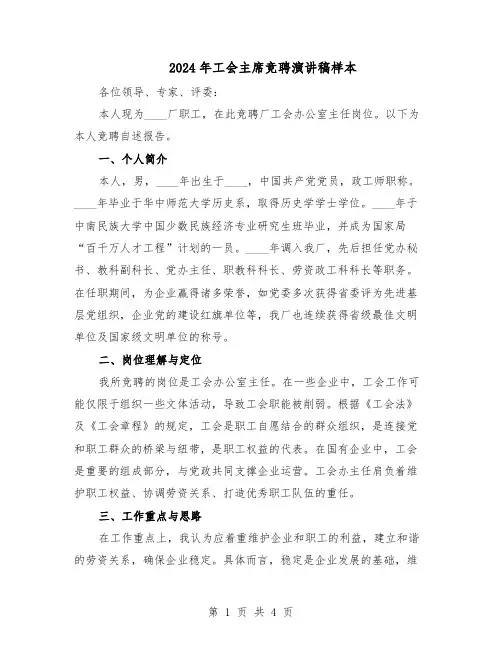 2024年工会主席竞聘演讲稿样本

各位领导、专家、评委：

本人现为____厂职工，在此竞聘厂工会办公室主任岗位。以下为本人竞聘自述报告。

一、个人简介

本人，男，____年出生于____，中国共产党党员，政工师职称。____年毕业于华中师范大学历史系，取得历史学学士学位。____年于中南民族大学中国少数民族经济专业研究生班毕业，并成为国家局“百千万人才工程”计划的一员。____年调入我厂，先后担任党办秘书、教科副科长、党办主任、职教科科长、劳资政工科科长等职务。在任职期间，为企业赢得诸多荣誉，如党委多次获得省委评为先进基层党组织，企业党的建设红旗单位等，我厂也连续获得省级最佳文明单位及国家级文明单位的称号。

二、岗位理解与定位

我所竞聘的岗位是工会办公室主任。在一些企业中，工会工作可能仅限于组织一些文体活动，导致工会职能被削弱。根据《工会法》及《工会章程》的规定，工会是职工自愿结合的群众组织，是连接党和职工群众的桥梁与纽带，是职工权益的代表。在国有企业中，工会是重要的组成部分，与党政共同支撑企业运营。工会办主任肩负着维护职工权益、协调劳资关系、打造优秀职工队伍的重任。

三、工作重点与思路

在工作重点上，我认为应着重维护企业和职工的利益，建立和谐的劳资关系，确保企业稳定。具体而言，稳定是企业发展的基础，维

第 1 页 共 4 页